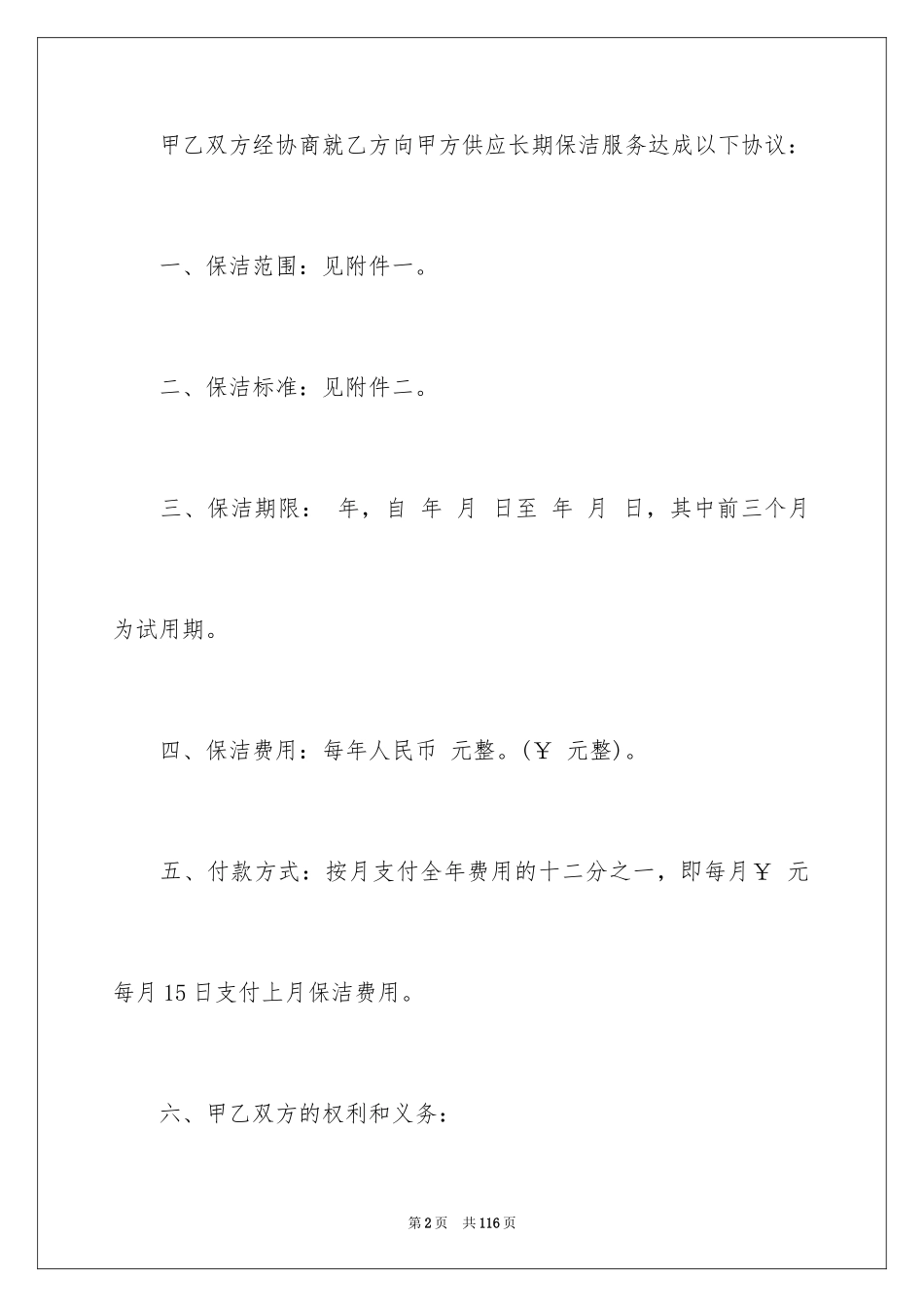 甲乙双方经协商就乙方向甲方供应长期保洁服务达成以下协议：

一、保洁范围：见附件一。

二、保洁标准：见附件二。

三、保洁期限： 年，自 年 月 日至 年 月 日，其中前三个月为试用期。

四、保洁费用：每年人民币 元整。(￥ 元整)。

五、付款方式：按月支付全年费用的十二分之一，即每月￥ 元每月15日支付上月保洁费用。

六、甲乙双方的权利和义务：

第2页 共116页